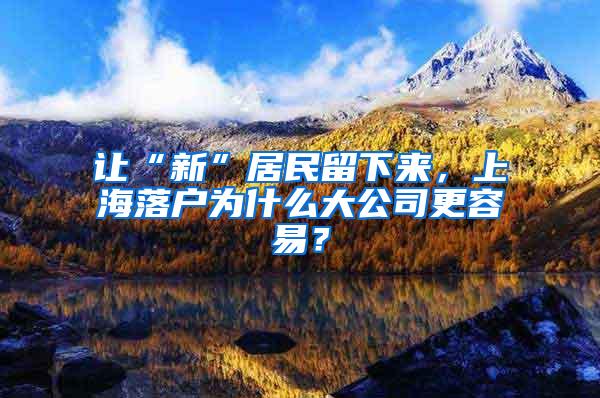 让“新”居民留下来，上海落户为什么大公司更容易？